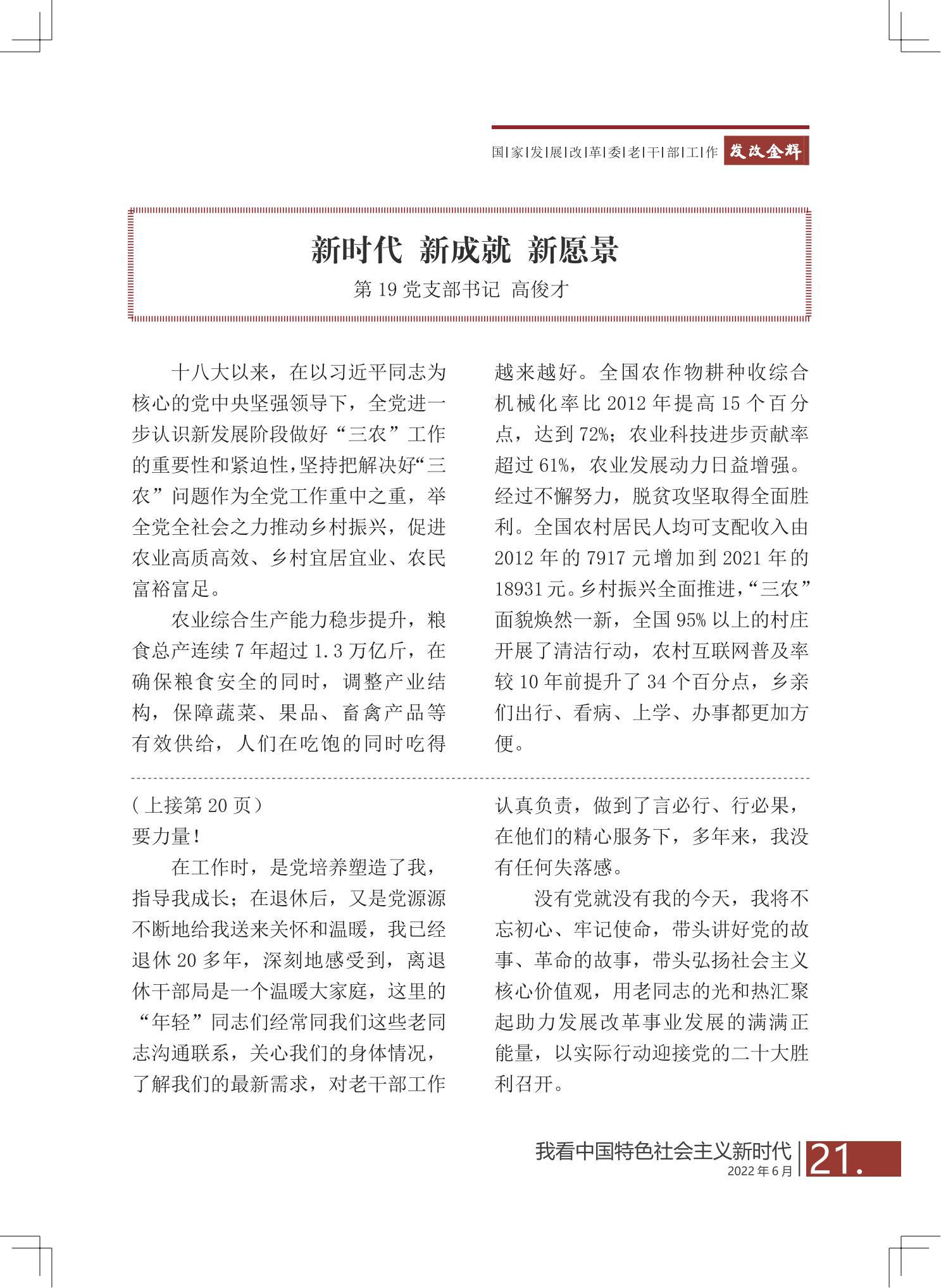 国|家|发|展|改|革|委|老|干|部|工|作 发改金辉

新时代 新成就 新愿景

第 19 党支部书记 高俊才

十八大以来，在以习近平同志为核心的党中央坚强领导下，全党进一步认识新发展阶段做好“三农”工作的重要性和紧迫性，坚持把解决好“三农”问题作为全党工作重中之重，举全党全社会之力推动乡村振兴，促进农业高质高效、乡村宜居宜业、农民富裕富足。

农业综合生产能力稳步提升，粮食总产连续 7 年超过 1.3 万亿斤，在确保粮食安全的同时，调整产业结构，保障蔬菜、果品、畜禽产品等有效供给，人们在吃饱的同时吃得越来越好。全国农作物耕种收综合机械化率比 2012 年提高 15 个百分点，达到 72%；农业科技进步贡献率超过 61%，农业发展动力日益增强。经过不懈努力，脱贫攻坚取得全面胜利。全国农村居民人均可支配收入由 2012 年的 7917 元增加到 2021 年的 18931 元。乡村振兴全面推进，“三农”面貌焕然一新，全国 95% 以上的村庄开展了清洁行动，农村互联网普及率较 10 年前提升了 34 个百分点，乡亲们出行、看病、上学、办事都更加方便。

（上接第 20 页）
要力量！

在工作时，是党培养塑造了我，指导我成长；在退休后，又是党源源不断地给我送来关怀和温暖，我已经退休 20 多年，深刻地感受到，离退休干部局是一个温暖大家庭，这里的“年轻”同志们经常同我们这些老同志沟通联系，关心我们的身体情况，了解我们的最新需求，对老干部工作认真负责，做到了言必行、行必果，在他们的精心服务下，多年来，我没有任何失落感。

没有党就没有我的今天，我将不忘初心、牢记使命，带头讲好党的故事、革命的故事，带头弘扬社会主义核心价值观，用老同志的光和热汇聚起助力发展改革事业发展的满满正能量，以实际行动迎接党的二十大胜利召开。

我看中国特色社会主义新时代
2022 年 6 月
21.